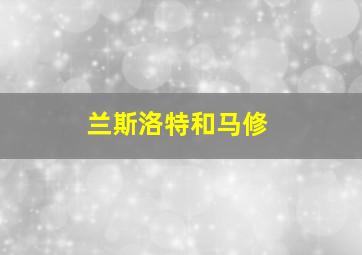 兰斯洛特和马修